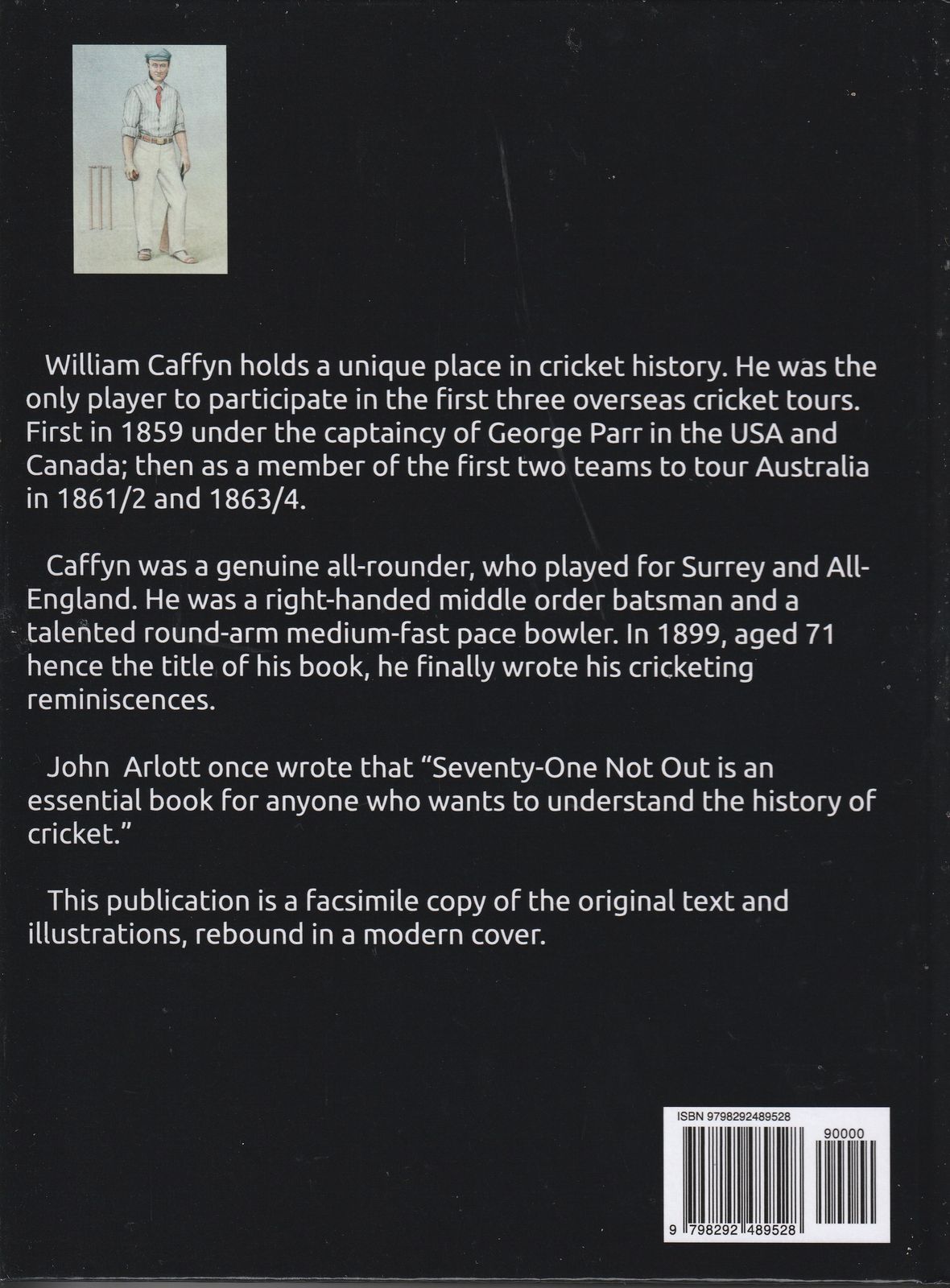 William Caffyn holds a unique place in cricket history. He was the only player to participate in the first three overseas cricket tours. First in 1859 under the captaincy of George Parr in the USA and Canada; then as a member of the first two teams to tour Australia in 1861/2 and 1863/4.

Caffyn was a genuine all-rounder, who played for Surrey and All-England. He was a right-handed middle order batsman and a talented round-arm medium-fast pace bowler. In 1899, aged 71 hence the title of his book, he finally wrote his cricketing reminiscences.

John Arlott once wrote that "Seventy-One Not Out is an essential book for anyone who wants to understand the history of cricket."

This publication is a facsimile copy of the original text and illustrations, rebound in a modern cover.

ISBN 9798292489528

90000

9 798292 489528